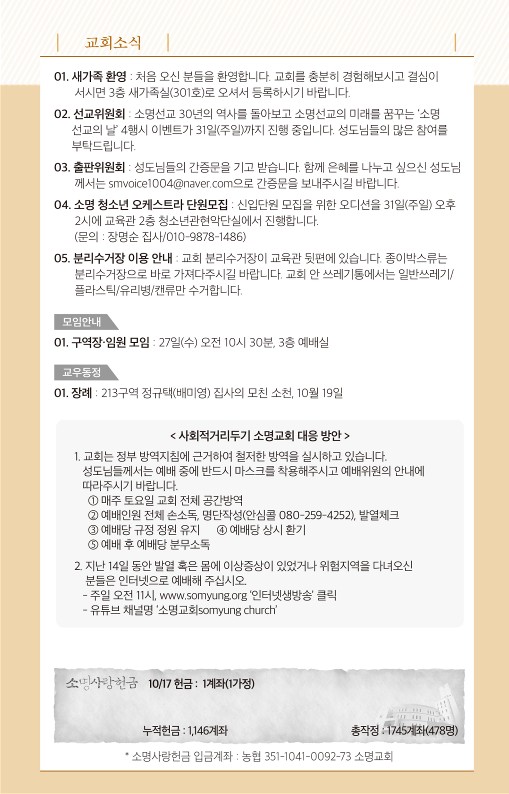 교회소식

01. 새가족 환영 : 처음 오신 분들을 환영합니다. 교회를 충분히 경험해보시고 결심이 서시면 3층 새가족실(301호)로 오셔서 등록하시기 바랍니다.

02. 선교위원회 : 소명선교 30년의 역사를 돌아보고 소명선교의 미래를 꿈꾸는 '소명 선교의 날' 4행시 이벤트가 31일(주일)까지 진행 중입니다. 성도님들의 많은 참여를 부탁드립니다.

03. 출판위원회 : 성도님들의 간증문을 기고 받습니다. 함께 은혜를 나누고 싶으신 성도님께서는 smvoice1004@naver.com으로 간증문을 보내주시길 바랍니다.

04. 소명 청소년 오케스트라 단원모집 : 신입단원 모집을 위한 오디션을 31일(주일) 오후 2시에 교육관 2층 청소년관현악단실에서 진행합니다. (문의 : 장명순 집사/010-9878-1486)

05. 분리수거장 이용 안내 : 교회 분리수거장이 교육관 뒷편에 있습니다. 종이박스류는 분리수거장으로 바로 가져다주시길 바랍니다. 교회 안 쓰레기통에서는 일반쓰레기/플라스틱/유리병/캔류만 수거합니다.

모임안내

01. 구역장·임원 모임 : 27일(수) 오전 10시 30분, 3층 예배실

교우동정

01. 장례 : 213구역 정규택(배미영) 집사의 모친 소천, 10월 19일

< 사회적거리두기 소명교회 대응 방안 >

1. 교회는 정부 방역지침에 근거하여 철저한 방역을 실시하고 있습니다. 성도님들께서는 예배 중에 반드시 마스크를 착용해주시고 예배위원의 안내에 따라주시기 바랍니다.
① 매주 토요일 교회 전체 공간방역
② 예배인원 전체 손소독, 명단작성(안심콜 080-259-4252), 발열체크
③ 예배당 규정 정원 유지 ④ 예배당 상시 환기
⑤ 예배 후 예배당 분무소독

2. 지난 14일 동안 발열 혹은 몸에 이상증상이 있었거나 위험지역을 다녀오신 분들은 인터넷으로 예배해 주십시오.
- 주일 오전 11시, www.somyung.org '인터넷생방송' 클릭
- 유튜브 채널명 '소명교회somyung church'

소명사랑헌금 10/17 헌금 : 1계좌(1가정)

누적헌금 : 1,146계좌 총작정 : 1745계좌(478명)

* 소명사랑헌금 입금계좌 : 농협 351-1041-0092-73 소명교회